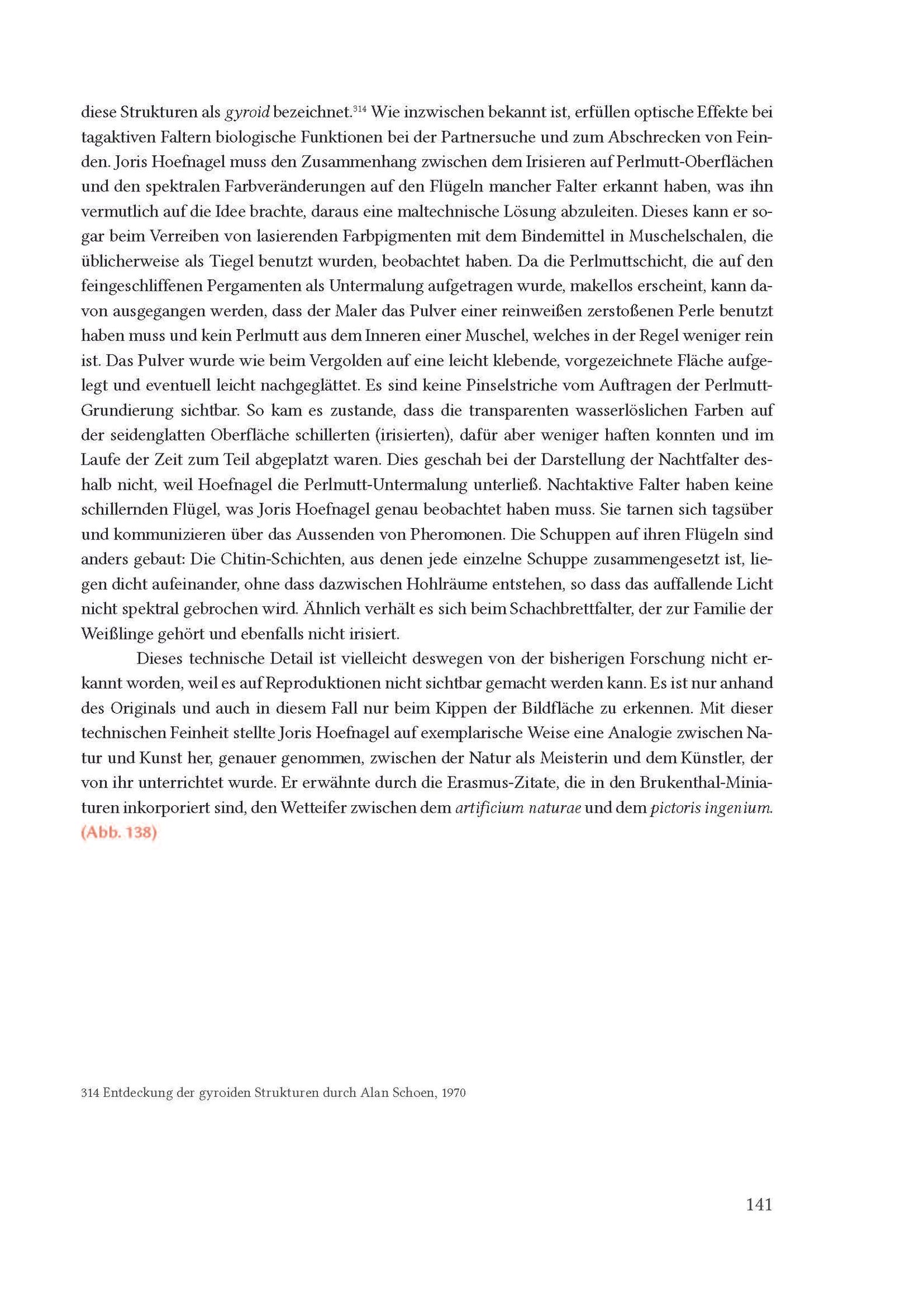 diese Strukturen als gyroid bezeichnet.$^{314}$ Wie inzwischen bekannt ist, erfüllen optische Effekte bei tagaktiven Faltern biologische Funktionen bei der Partnersuche und zum Abschrecken von Feinden. Joris Hoefnagel muss den Zusammenhang zwischen dem Irisieren auf Perlmutt-Oberflächen und den spektralen Farbveränderungen auf den Flügeln mancher Falter erkannt haben, was ihn vermutlich auf die Idee brachte, daraus eine maltechnische Lösung abzuleiten. Dieses kann er sogar beim Verreiben von lasierenden Farbpigmenten mit dem Bindemittel in Muschelschalen, die üblicherweise als Tiegel benutzt wurden, beobachtet haben. Da die Perlmuttschicht, die auf den feingeschliffenen Pergamenten als Untermalung aufgetragen wurde, makellos erscheint, kann davon ausgegangen werden, dass der Maler das Pulver einer reinweißen zerstoßenen Perle benutzt haben muss und kein Perlmutt aus dem Inneren einer Muschel, welches in der Regel weniger rein ist. Das Pulver wurde wie beim Vergolden auf eine leicht klebende, vorgezeichnete Fläche aufgelegt und eventuell leicht nachgeglättet. Es sind keine Pinselstriche vom Auftragen der Perlmutt-Grundierung sichtbar. So kam es zustande, dass die transparenten wasserlöslichen Farben auf der seidenglatten Oberfläche schillerten (irisierten), dafür aber weniger haften konnten und im Laufe der Zeit zum Teil abgeplatzt waren. Dies geschah bei der Darstellung der Nachtfalter deshalb nicht, weil Hoefnagel die Perlmutt-Untermalung unterließ. Nachtaktive Falter haben keine schillernden Flügel, was Joris Hoefnagel genau beobachtet haben muss. Sie tarnen sich tagsüber und kommunizieren über das Aussenden von Pheromonen. Die Schuppen auf ihren Flügeln sind anders gebaut: Die Chitin-Schichten, aus denen jede einzelne Schuppe zusammengesetzt ist, liegen dicht aufeinander, ohne dass dazwischen Hohlräume entstehen, so dass das auffallende Licht nicht spektral gebrochen wird. Ähnlich verhält es sich beim Schachbrettfalter, der zur Familie der Weißlinge gehört und ebenfalls nicht irisiert.

Dieses technische Detail ist vielleicht deswegen von der bisherigen Forschung nicht erkannt worden, weil es auf Reproduktionen nicht sichtbar gemacht werden kann. Es ist nur anhand des Originals und auch in diesem Fall nur beim Kippen der Bildfläche zu erkennen. Mit dieser technischen Feinheit stellte Joris Hoefnagel auf exemplarische Weise eine Analogie zwischen Natur und Kunst her, genauer genommen, zwischen der Natur als Meisterin und dem Künstler, der von ihr unterrichtet wurde. Er erwähnte durch die Erasmus-Zitate, die in den Brukenthal-Miniaturen inkorporiert sind, den Wetteifer zwischen dem artificium naturae und dem pictoris ingenium. (Abb. 138)

314 Entdeckung der gyroiden Strukturen durch Alan Schoen, 1970

141